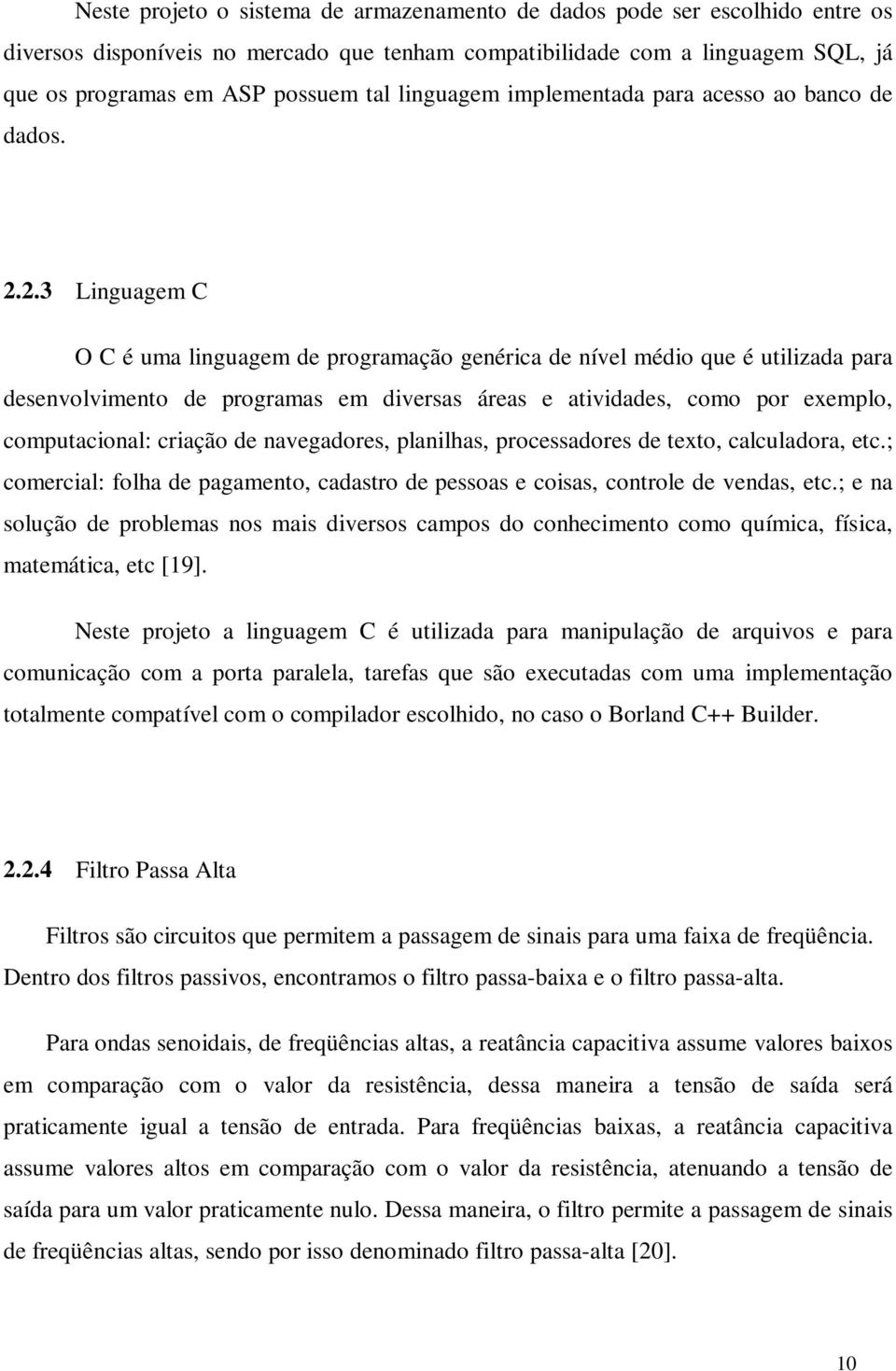 Neste projeto o sistema de armazenamento de dados pode ser escolhido entre os diversos disponíveis no mercado que tenham compatibilidade com a linguagem SQL, já que os programas em ASP possuem tal linguagem implementada para acesso ao banco de dados.

2.2.3 Linguagem C

O C é uma linguagem de programação genérica de nível médio que é utilizada para desenvolvimento de programas em diversas áreas e atividades, como por exemplo, computacional: criação de navegadores, planilhas, processadores de texto, calculadora, etc.; comercial: folha de pagamento, cadastro de pessoas e coisas, controle de vendas, etc.; e na solução de problemas nos mais diversos campos do conhecimento como química, física, matemática, etc [19].

Neste projeto a linguagem C é utilizada para manipulação de arquivos e para comunicação com a porta paralela, tarefas que são executadas com uma implementação totalmente compatível com o compilador escolhido, no caso o Borland C++ Builder.

2.2.4 Filtro Passa Alta

Filtros são circuitos que permitem a passagem de sinais para uma faixa de freqüência. Dentro dos filtros passivos, encontramos o filtro passa-baixa e o filtro passa-alta.

Para ondas senoidais, de freqüências altas, a reatância capacitiva assume valores baixos em comparação com o valor da resistência, dessa maneira a tensão de saída será praticamente igual a tensão de entrada. Para freqüências baixas, a reatância capacitiva assume valores altos em comparação com o valor da resistência, atenuando a tensão de saída para um valor praticamente nulo. Dessa maneira, o filtro permite a passagem de sinais de freqüências altas, sendo por isso denominado filtro passa-alta [20].

10